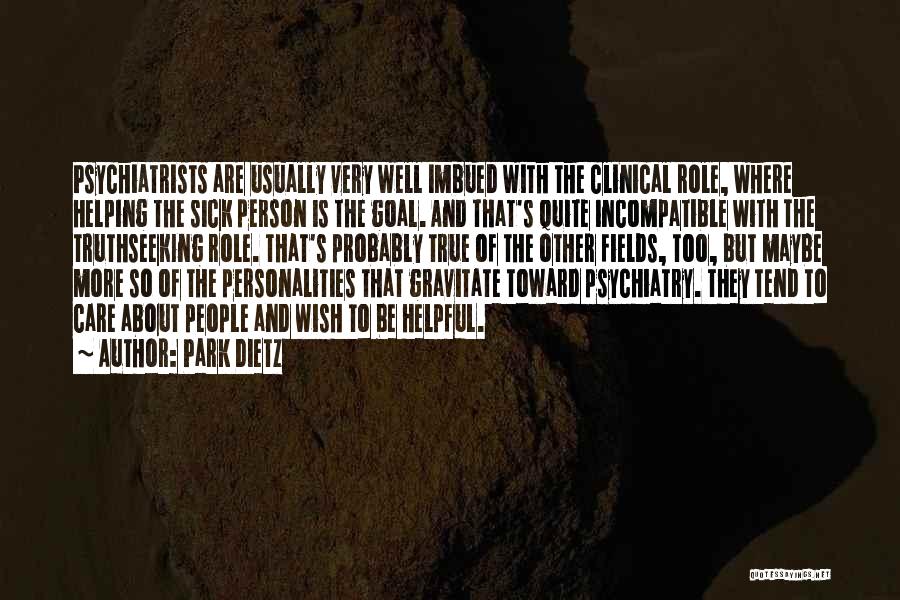 PSYCHIATRISTS ARE USUALLY VERY WELL IMBUED WITH THE CLINICAL ROLE, WHERE HELPING THE SICK PERSON IS THE GOAL. AND THAT'S QUITE INCOMPATIBLE WITH THE TRUTHSEEKING ROLE. THAT'S PROBABLY TRUE OF THE OTHER FIELDS, TOO, BUT MAYBE MORE SO OF THE PERSONALITIES THAT GRAVITATE TOWARD PSYCHIATRY. THEY TEND TO CARE ABOUT PEOPLE AND WISH TO BE HELPFUL.
~ AUTHOR: PARK DIETZ

QUOTESSAYINGS.NET